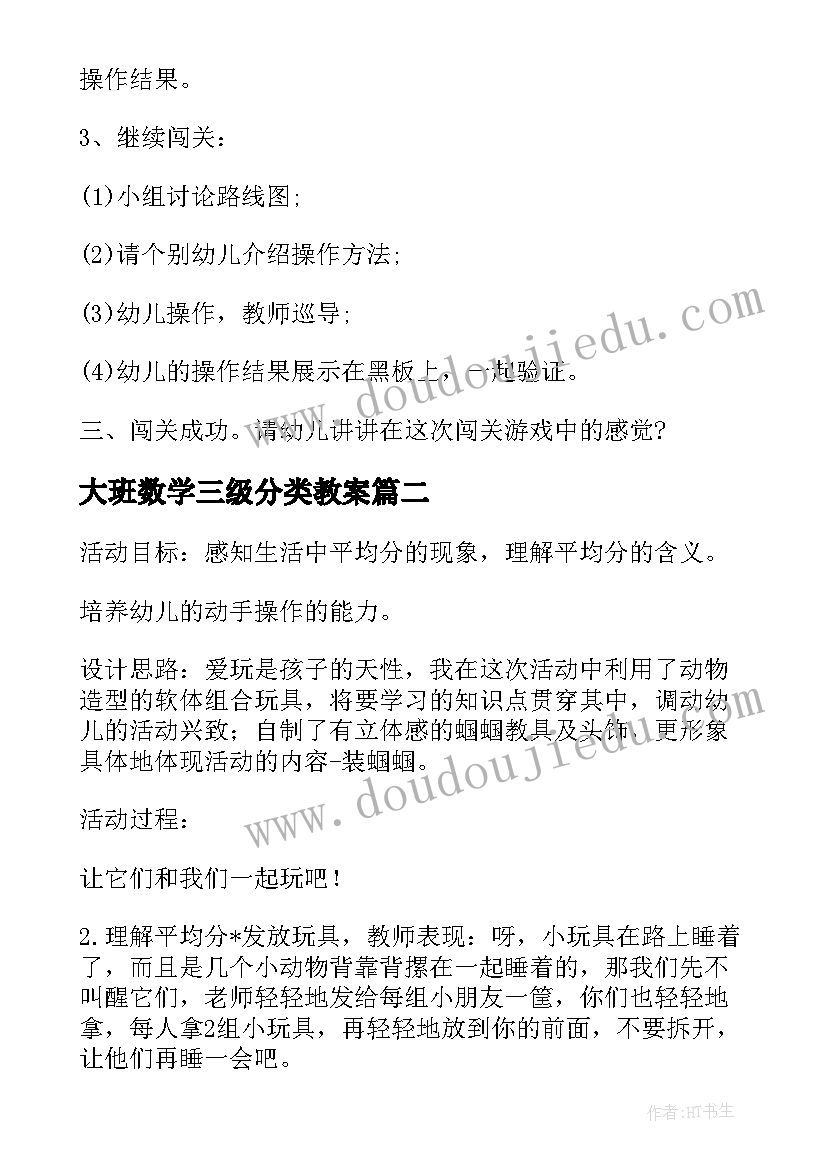 操作结果。

3、继续闯关：

(1)小组讨论路线图；

(2)请个别幼儿介绍操作方法；

(3)幼儿操作，教师巡导；

(4)幼儿的操作结果展示在黑板上，一起验证。

三、闯关成功。请幼儿讲讲在这次闯关游戏中的感觉？

大班数学三级分类教案篇二

活动目标：感知生活中平均分的现象，理解平均分的含义。

培养幼儿的动手操作的能力。

设计思路：爱玩是孩子的天性，我在这次活动中利用了动物造型的软体组合玩具，将要学习的知识点贯穿其中，调动幼儿的活动兴致；自制了有立体感的蝈蝈教具及头饰，更形象具体地体现活动的内容-装蝈蝈。

活动过程：

让它们和我们一起玩吧！

2.理解平均分*发放玩具，教师表现：呀，小玩具在路上睡着了，而且是几个小动物背靠背摞在一起睡着的，那我们先不叫醒它们，老师轻轻地发给每组小朋友一筐，你们也轻轻地拿，每人拿2组小玩具，再轻轻地放到你的前面，不要拆开，让他们再睡一会吧。

www.doudoujiedu.com

www.doudoujiedu.com

作者：HT书生